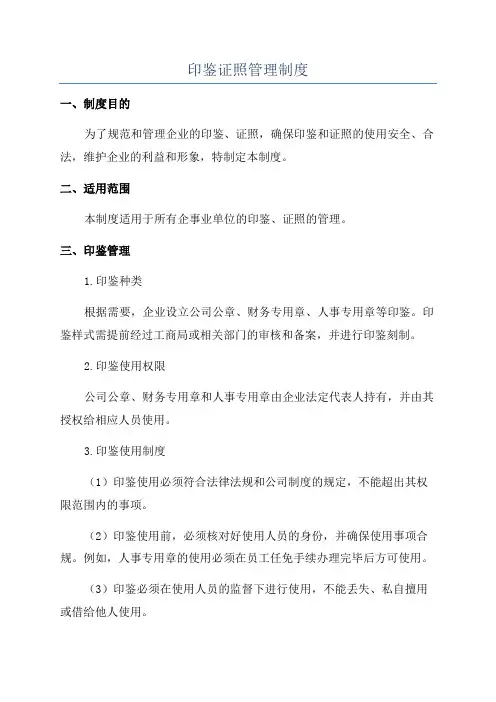 印鉴证照管理制度

一、制度目的

为了规范和管理企业的印鉴、证照，确保印鉴和证照的使用安全、合法，维护企业的利益和形象，特制定本制度。

二、适用范围

本制度适用于所有企事业单位的印鉴、证照的管理。

三、印鉴管理

1.印鉴种类

根据需要，企业设立公司公章、财务专用章、人事专用章等印鉴。印鉴样式需提前经过工商局或相关部门的审核和备案，并进行印鉴刻制。

2.印鉴使用权限

公司公章、财务专用章和人事专用章由企业法定代表人持有，并由其授权给相应人员使用。

3.印鉴使用制度

（1）印鉴使用必须符合法律法规和公司制度的规定，不能超出其权限范围内的事项。

（2）印鉴使用前，必须核对好使用人员的身份，并确保使用事项合规。例如，人事专用章的使用必须在员工任免手续办理完毕后方可使用。

（3）印鉴必须在使用人员的监督下进行使用，不能丢失、私自擅用或借给他人使用。